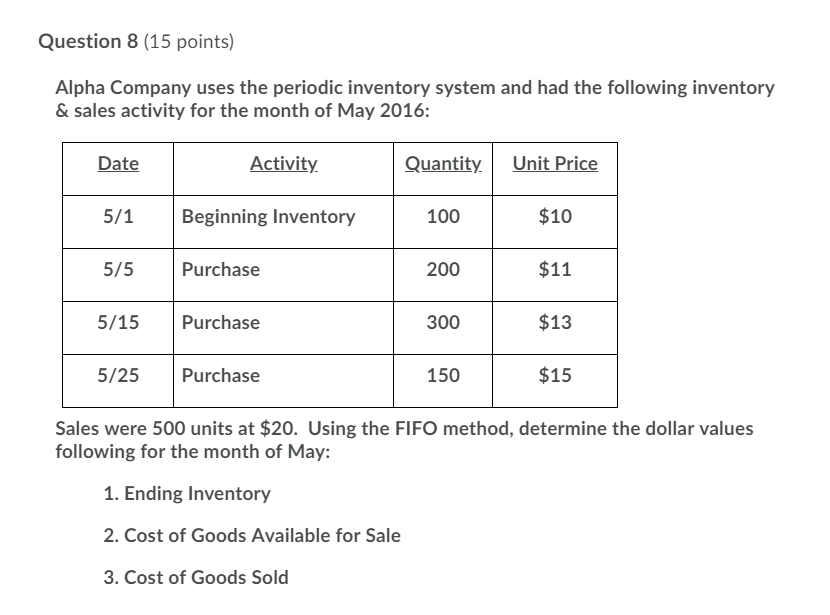 Question 8 (15 points)

Alpha Company uses the periodic inventory system and had the following inventory & sales activity for the month of May 2016:

| Date | Activity | Quantity | Unit Price |
|---|---|---|---|
| 5/1 | Beginning Inventory | 100 | \$10 |
| 5/5 | Purchase | 200 | \$11 |
| 5/15 | Purchase | 300 | \$13 |
| 5/25 | Purchase | 150 | \$15 |

Sales were 500 units at \$20. Using the FIFO method, determine the dollar values following for the month of May:

1. Ending Inventory

2. Cost of Goods Available for Sale

3. Cost of Goods Sold